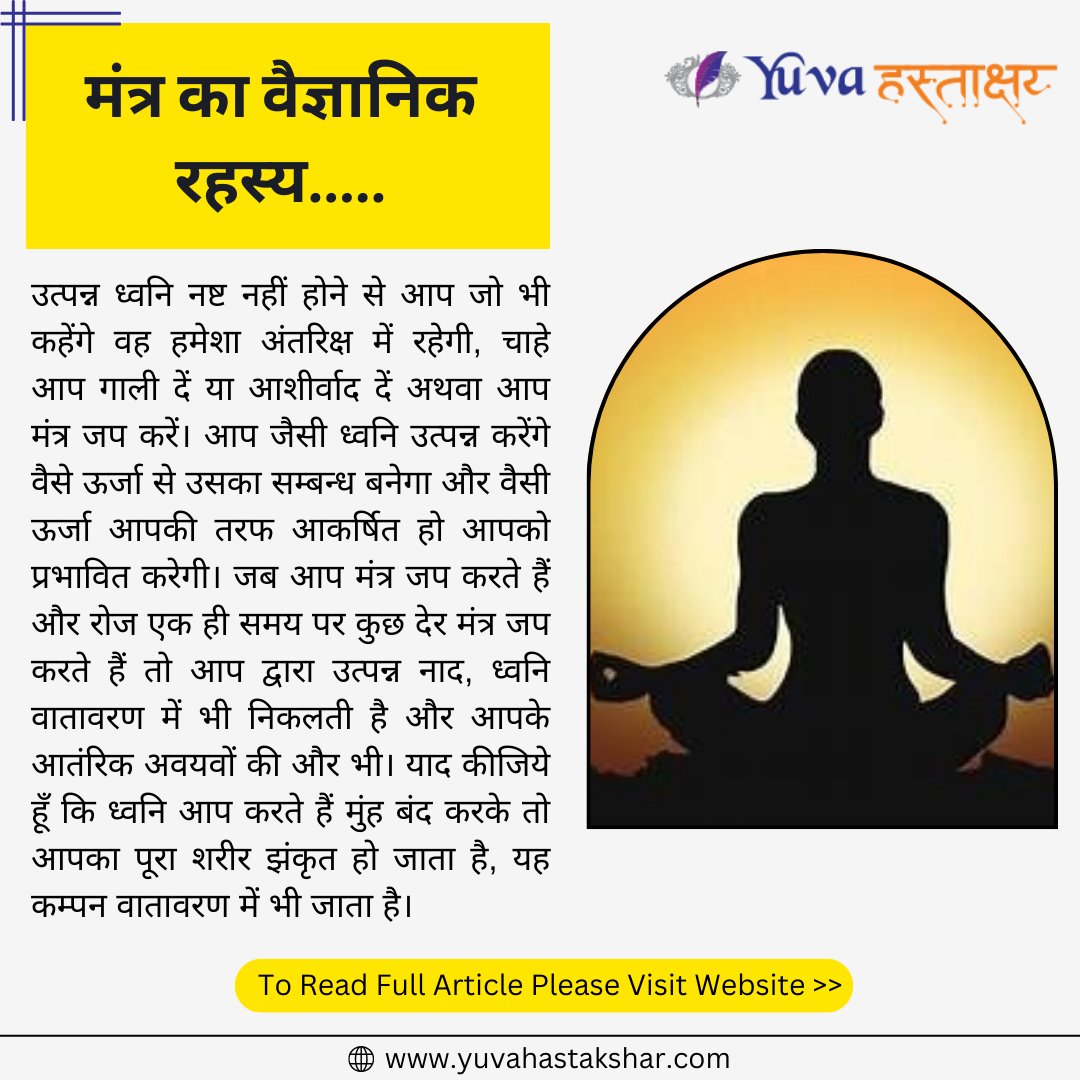 मंत्र का वैज्ञानिक रहस्य.....

Yuva हस्ताक्षर

उत्पन्न ध्वनि नष्ट नहीं होने से आप जो भी कहेंगे वह हमेशा अंतरिक्ष में रहेगी, चाहे आप गाली दें या आशीर्वाद दें अथवा आप मंत्र जप करें। आप जैसी ध्वनि उत्पन्न करेंगे वैसे ऊर्जा से उसका सम्बन्ध बनेगा और वैसी ऊर्जा आपकी तरफ आकर्षित हो आपको प्रभावित करेगी। जब आप मंत्र जप करते हैं और रोज एक ही समय पर कुछ देर मंत्र जप करते हैं तो आप द्वारा उत्पन्न नाद, ध्वनि वातावरण में भी निकलती है और आपके आतंरिक अवयवों की और भी। याद कीजिये हूँ कि ध्वनि आप करते हैं मुंह बंद करके तो आपका पूरा शरीर झंकृत हो जाता है, यह कम्पन वातावरण में भी जाता है।

To Read Full Article Please Visit Website >>

www.yuvahastakshar.com